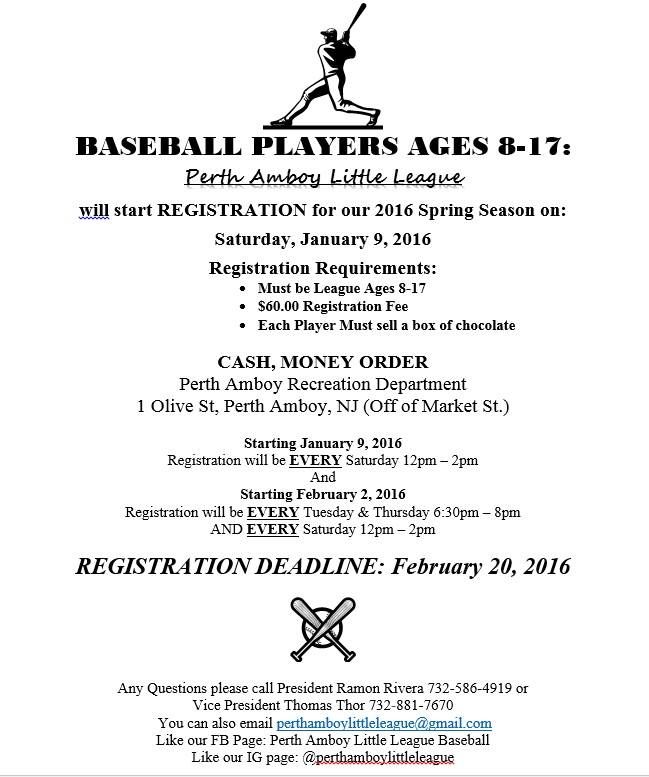 BASEBALL PLAYERS AGES 8-17:

Perth Amboy Little League

will start REGISTRATION for our 2016 Spring Season on:

Saturday, January 9, 2016

Registration Requirements:

- Must be League Ages 8-17
- $60.00 Registration Fee
- Each Player Must sell a box of chocolate

CASH, MONEY ORDER
Perth Amboy Recreation Department
1 Olive St, Perth Amboy, NJ (Off of Market St.)

Starting January 9, 2016
Registration will be EVERY Saturday 12pm – 2pm
And
Starting February 2, 2016
Registration will be EVERY Tuesday & Thursday 6:30pm – 8pm
AND EVERY Saturday 12pm – 2pm

REGISTRATION DEADLINE: February 20, 2016

Any Questions please call President Ramon Rivera 732-586-4919 or
Vice President Thomas Thor 732-881-7670
You can also email perthamboylittleleague@gmail.com
Like our FB Page: Perth Amboy Little League Baseball
Like our IG page: @perthamboylittleleague